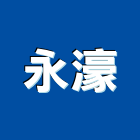 永濠